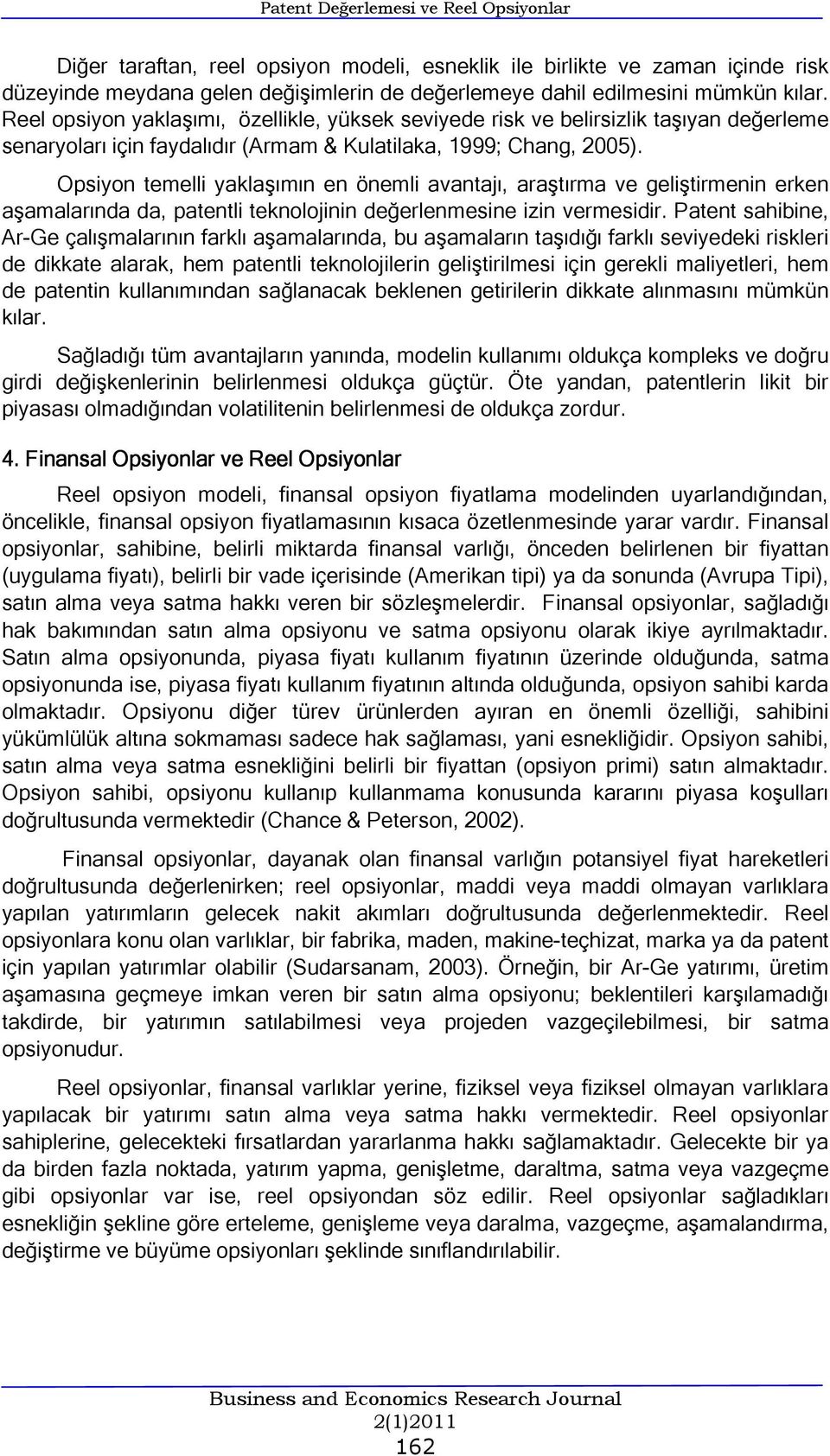 Patent Değerlemesi ve Reel Opsiyonlar

Diğer taraftan, reel opsiyon modeli, esneklik ile birlikte ve zaman içinde risk düzeyinde meydana gelen değişimlerin de değerlemeye dahil edilmesini mümkün kılar. Reel opsiyon yaklaşımı, özellikle, yüksek seviyede risk ve belirsizlik taşıyan değerleme senaryoları için faydalıdır (Armam & Kulatilaka, 1999; Chang, 2005).

Opsiyon temelli yaklaşımın en önemli avantajı, araştırma ve geliştirmenin erken aşamalarında da, patentli teknolojinin değerlenmesine izin vermesidir. Patent sahibine, Ar-Ge çalışmalarının farklı aşamalarında, bu aşamaların taşıdığı farklı seviyedeki riskleri de dikkate alarak, hem patentli teknolojilerin geliştirilmesi için gerekli maliyetleri, hem de patentin kullanımından sağlanacak beklenen getirilerin dikkate alınmasını mümkün kılar.

Sağladığı tüm avantajların yanında, modelin kullanımı oldukça kompleks ve doğru girdi değişkenlerinin belirlenmesi oldukça güçtür. Öte yandan, patentlerin likit bir piyasası olmadığından volatilitenin belirlenmesi de oldukça zordur.

4. Finansal Opsiyonlar ve Reel Opsiyonlar

Reel opsiyon modeli, finansal opsiyon fiyatlama modelinden uyarlandığından, öncelikle, finansal opsiyon fiyatlamasının kısaca özetlenmesinde yarar vardır. Finansal opsiyonlar, sahibine, belirli miktarda finansal varlığı, önceden belirlenen bir fiyattan (uygulama fiyatı), belirli bir vade içerisinde (Amerikan tipi) ya da sonunda (Avrupa Tipi), satın alma veya satma hakkı veren bir sözleşmelerdir. Finansal opsiyonlar, sağladığı hak bakımından satın alma opsiyonu ve satma opsiyonu olarak ikiye ayrılmaktadır. Satın alma opsiyonunda, piyasa fiyatı kullanım fiyatının üzerinde olduğunda, satma opsiyonunda ise, piyasa fiyatı kullanım fiyatının altında olduğunda, opsiyon sahibi karda olmaktadır. Opsiyonu diğer türev ürünlerden ayıran en önemli özelliği, sahibini yükümlülük altına sokmaması sadece hak sağlaması, yani esnekliğidir. Opsiyon sahibi, satın alma veya satma esnekliğini belirli bir fiyattan (opsiyon primi) satın almaktadır. Opsiyon sahibi, opsiyonu kullanıp kullanmama konusunda kararını piyasa koşulları doğrultusunda vermektedir (Chance & Peterson, 2002).

Finansal opsiyonlar, dayanak olan finansal varlığın potansiyel fiyat hareketleri doğrultusunda değerlenirken; reel opsiyonlar, maddi veya maddi olmayan varlıklara yapılan yatırımların gelecek nakit akımları doğrultusunda değerlenmektedir. Reel opsiyonlara konu olan varlıklar, bir fabrika, maden, makine-teçhizat, marka ya da patent için yapılan yatırımlar olabilir (Sudarsanam, 2003). Örneğin, bir Ar-Ge yatırımı, üretim aşamasına geçmeye imkan veren bir satın alma opsiyonu; beklentileri karşılamadığı takdirde, bir yatırımın satılabilmesi veya projeden vazgeçilebilmesi, bir satma opsiyonudur.

Reel opsiyonlar, finansal varlıklar yerine, fiziksel veya fiziksel olmayan varlıklara yapılacak bir yatırımı satın alma veya satma hakkı vermektedir. Reel opsiyonlar sahiplerine, gelecekteki fırsatlardan yararlanma hakkı sağlamaktadır. Gelecekte bir ya da birden fazla noktada, yatırım yapma, genişletme, daraltma, satma veya vazgeçme gibi opsiyonlar var ise, reel opsiyondan söz edilir. Reel opsiyonlar sağladıkları esnekliğin şekline göre erteleme, genişleme veya daralma, vazgeçme, aşamalandırma, değiştirme ve büyüme opsiyonları şeklinde sınıflandırılabilir.

Business and Economics Research Journal
2(1)2011
162